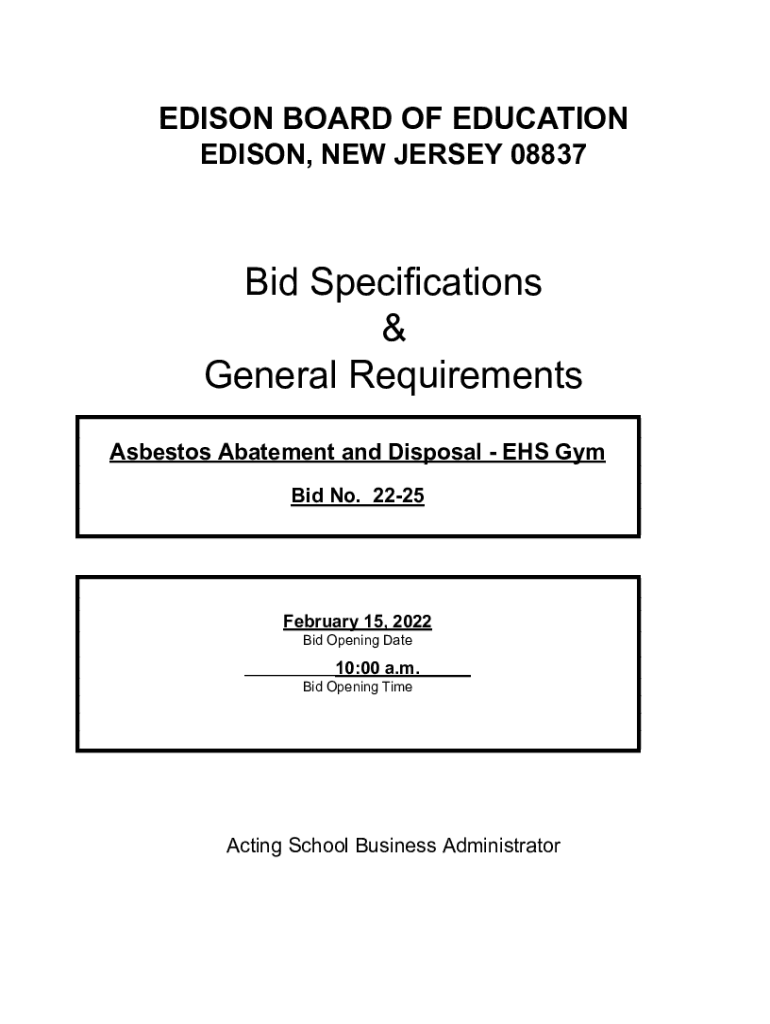 EDISON BOARD OF EDUCATION
EDISON, NEW JERSEY 08837

Bid Specifications
&
General Requirements

Asbestos Abatement and Disposal - EHS Gym

Bid No. 22-25

February 15, 2022
Bid Opening Date

10:00 a.m.
Bid Opening Time

Acting School Business Administrator